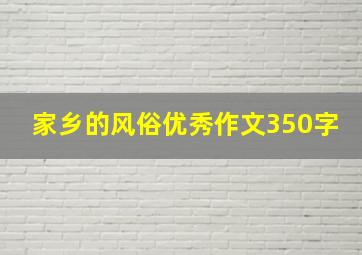 家乡的风俗优秀作文350字